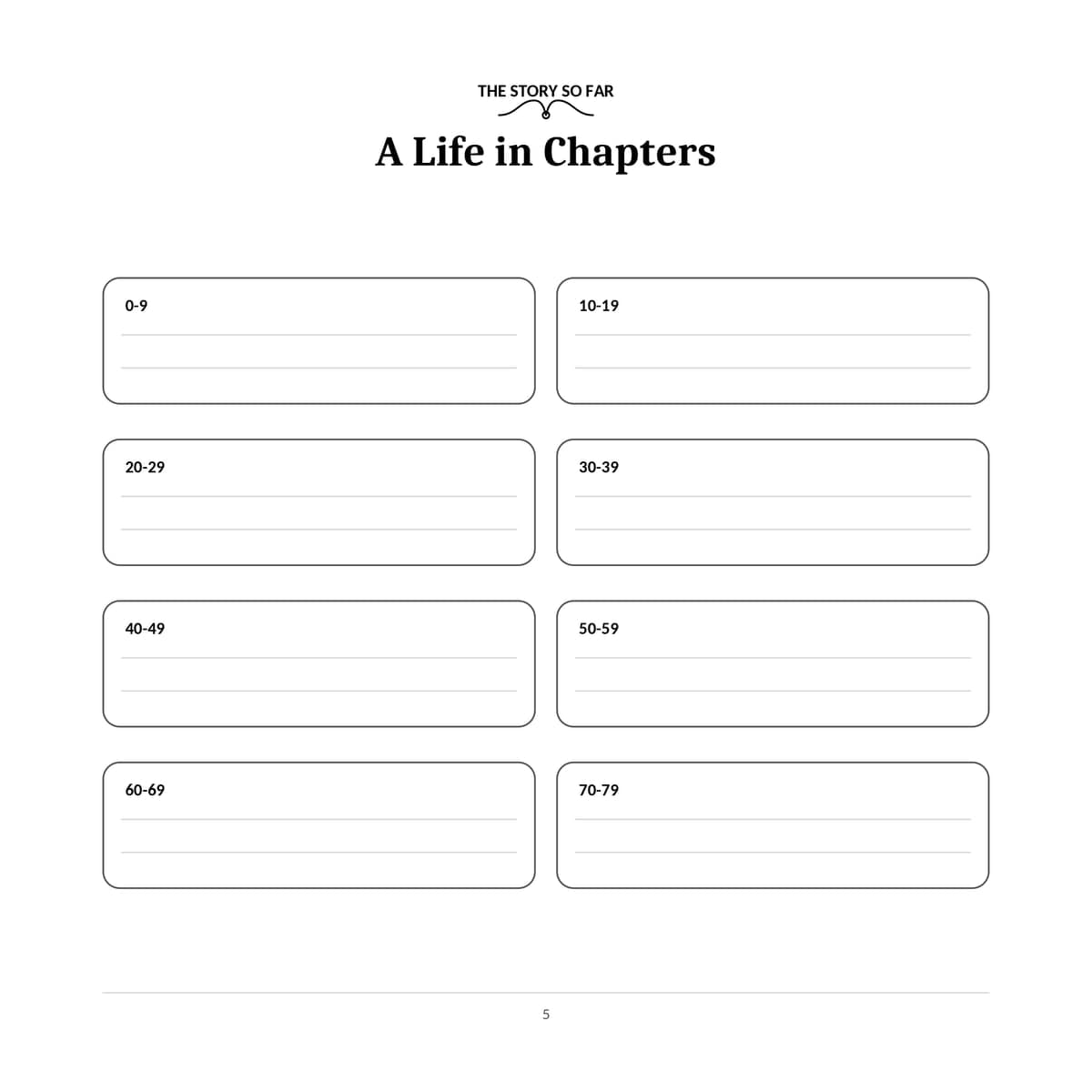 THE STORY SO FAR

A Life in Chapters

0-9

10-19

20-29

30-39

40-49

50-59

60-69

70-79

5